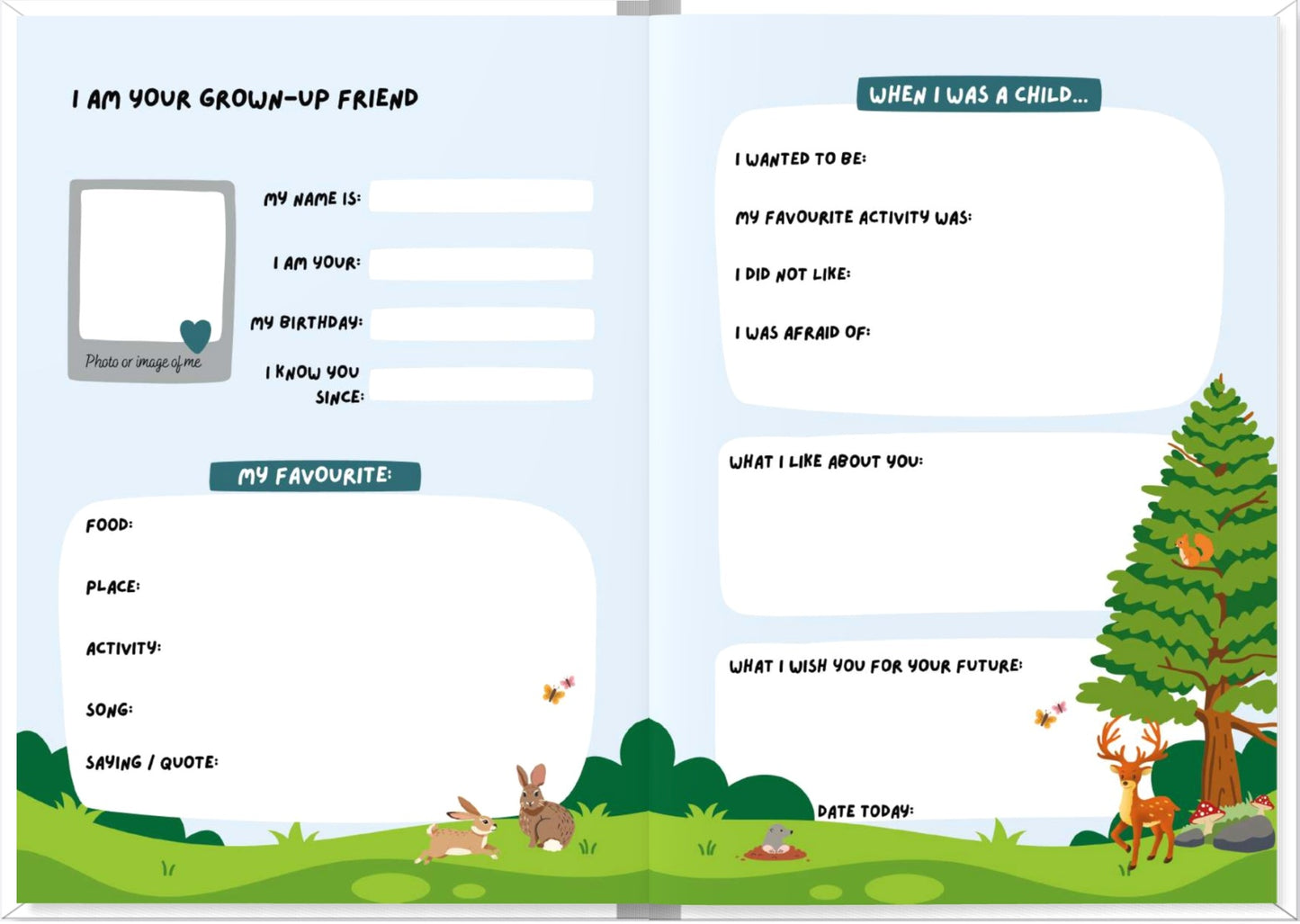 I AM YOUR GROWN-UP FRIEND

Photo or image of me

MY NAME IS:

I AM YOUR:

MY BIRTHDAY:

I KNOW YOU SINCE:

MY FAVOURITE:

FOOD:

PLACE:

ACTIVITY:

SONG:

SAYING / QUOTE:

WHEN I WAS A CHILD...

I WANTED TO BE:

MY FAVOURITE ACTIVITY WAS:

I DID NOT LIKE:

I WAS AFRAID OF:

WHAT I LIKE ABOUT YOU:

WHAT I WISH YOU FOR YOUR FUTURE:

DATE TODAY: